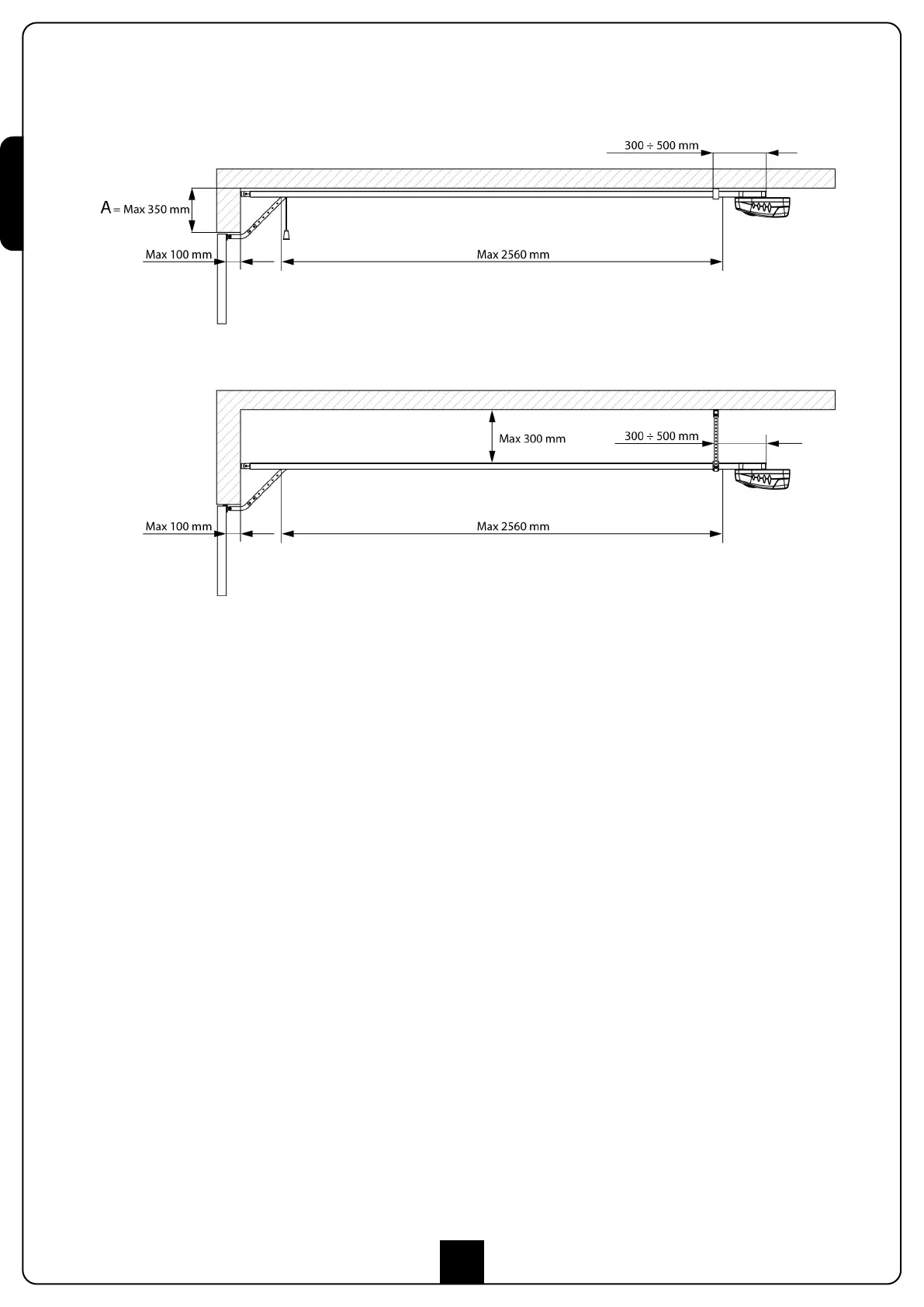 300 ÷ 500 mm

A = Max 350 mm

Max 100 mm

Max 2560 mm

Max 300 mm

300 ÷ 500 mm

Max 100 mm

Max 2560 mm